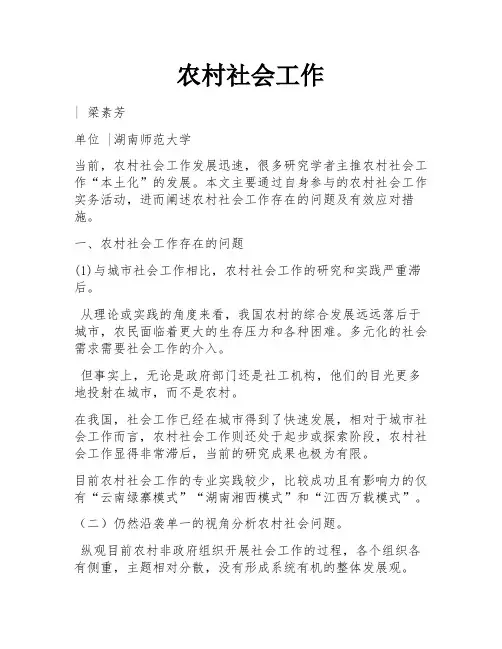 农村社会工作

| 梁素芳

单位 |湖南师范大学

当前，农村社会工作发展迅速，很多研究学者主推农村社会工作“本土化”的发展。本文主要通过自身参与的农村社会工作实务活动，进而阐述农村社会工作存在的问题及有效应对措施。

一、农村社会工作存在的问题

(1)与城市社会工作相比，农村社会工作的研究和实践严重滞后。

从理论或实践的角度来看，我国农村的综合发展远远落后于城市，农民面临着更大的生存压力和各种困难。多元化的社会需求需要社会工作的介入。

但事实上，无论是政府部门还是社工机构，他们的目光更多地投射在城市，而不是农村。

在我国，社会工作已经在城市得到了快速发展，相对于城市社会工作而言，农村社会工作则还处于起步或探索阶段，农村社会工作显得非常滞后，当前的研究成果也极为有限。

目前农村社会工作的专业实践较少，比较成功且有影响力的仅有“云南绿寨模式”“湖南湘西模式”和“江西万载模式”。

（二）仍然沿袭单一的视角分析农村社会问题。

纵观目前农村非政府组织开展社会工作的过程，各个组织各有侧重，主题相对分散，没有形成系统有机的整体发展观。